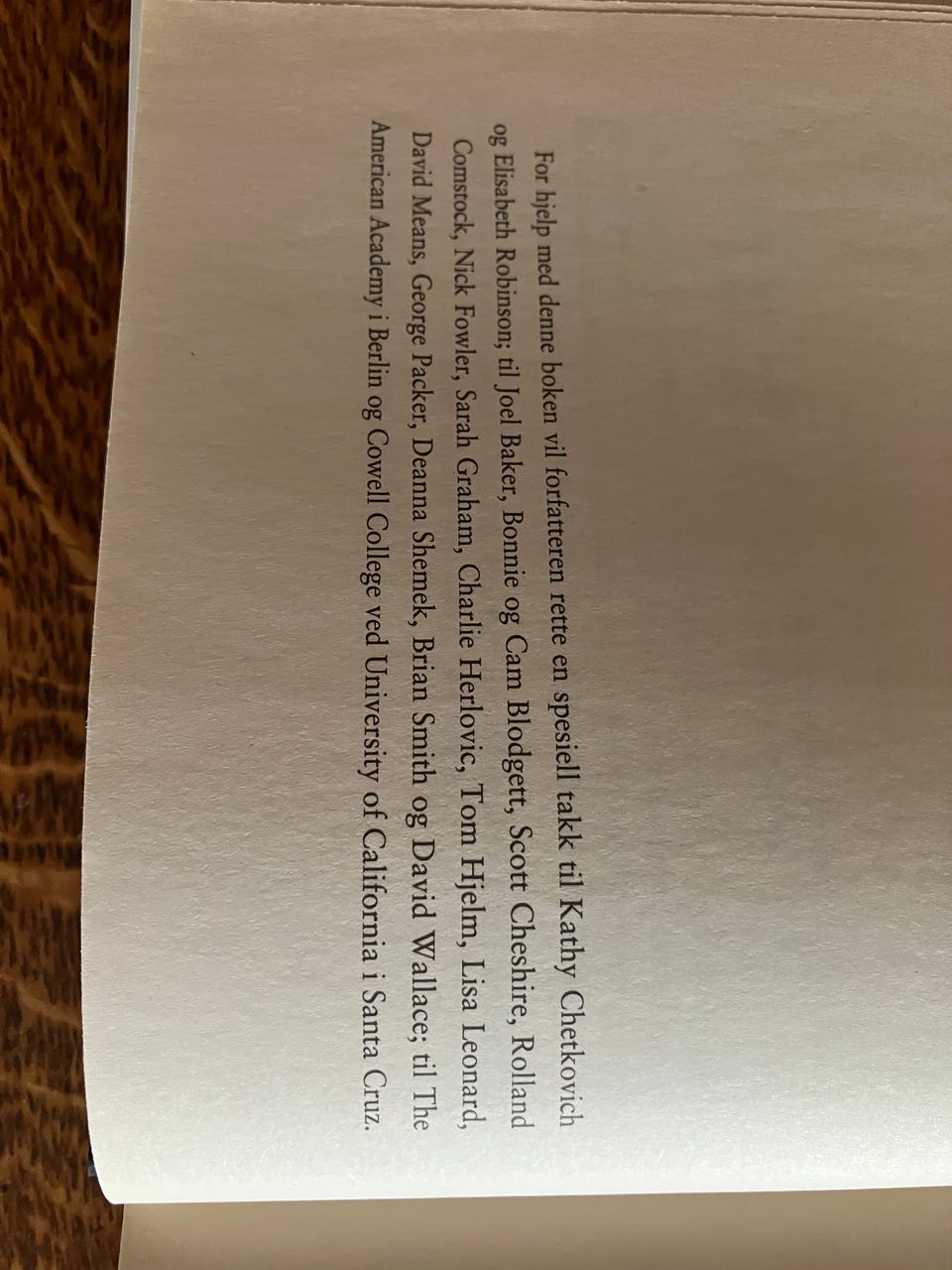 For hjelp med denne boken vil forfatteren rette en spesiell takk til Kathy Chetkovich og Elisabeth Robinson; til Joel Baker, Bonnie og Cam Blodgett, Scott Cheshire, Rolland Comstock, Nick Fowler, Sarah Graham, Charlie Herlovic, Tom Hjelm, Lisa Leonard, David Means, George Packer, Deanna Shemek, Brian Smith og David Wallace; til The American Academy i Berlin og Cowell College ved University of California i Santa Cruz.